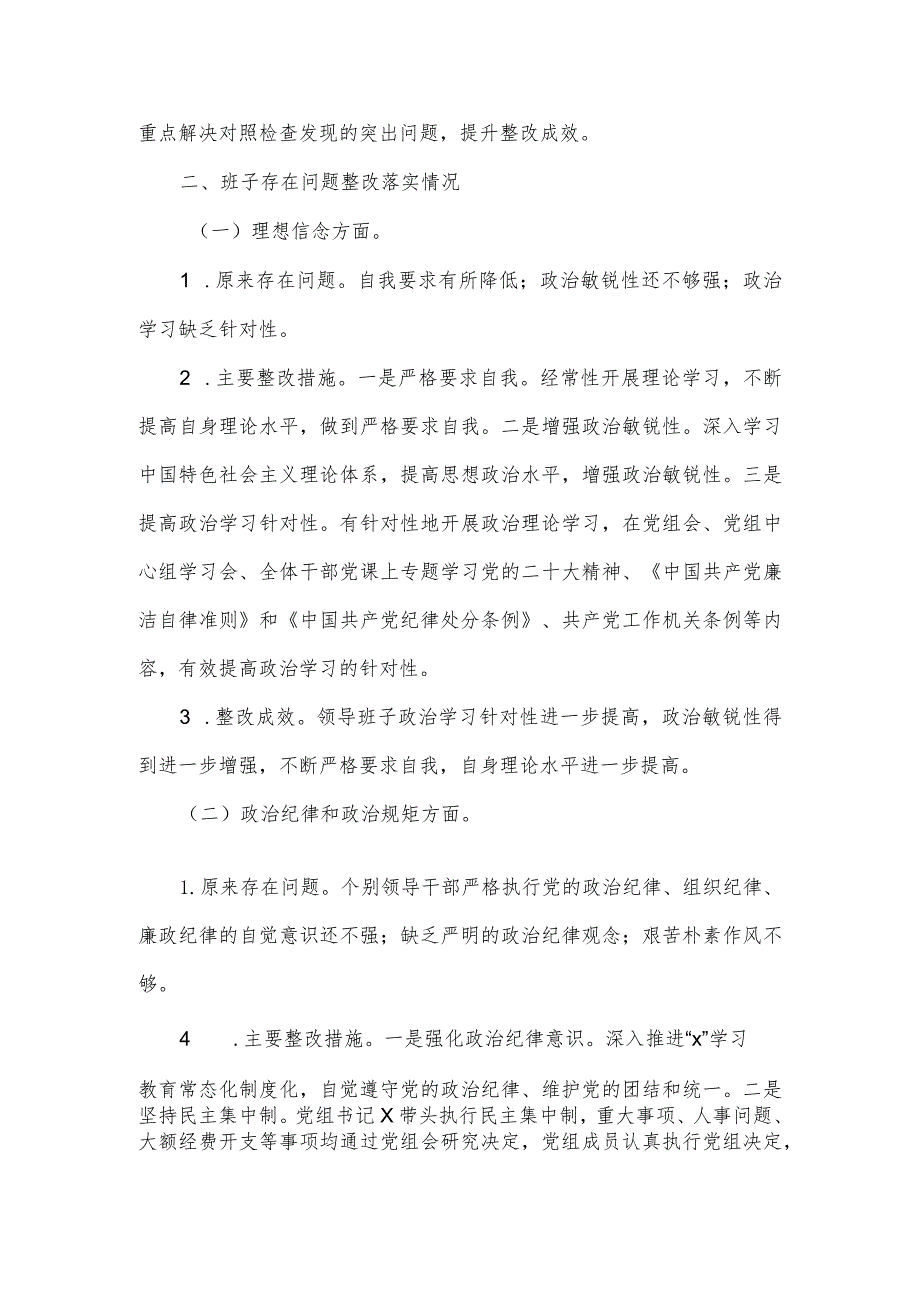 重点解决对照检查发现的突出问题，提升整改成效。

二、班子存在问题整改落实情况

（一）理想信念方面。

1．原来存在问题。自我要求有所降低；政治敏锐性还不够强；政治学习缺乏针对性。

2．主要整改措施。一是严格要求自我。经常性开展理论学习，不断提高自身理论水平，做到严格要求自我。二是增强政治敏锐性。深入学习中国特色社会主义理论体系，提高思想政治水平，增强政治敏锐性。三是提高政治学习针对性。有针对性地开展政治理论学习，在党组会、党组中心组学习会、全体干部党课上专题学习党的二十大精神、《中国共产党廉洁自律准则》和《中国共产党纪律处分条例》、共产党工作机关条例等内容，有效提高政治学习的针对性。

3．整改成效。领导班子政治学习针对性进一步提高，政治敏锐性得到进一步增强，不断严格要求自我，自身理论水平进一步提高。

（二）政治纪律和政治规矩方面。

1.原来存在问题。个别领导干部严格执行党的政治纪律、组织纪律、廉政纪律的自觉意识还不强；缺乏严明的政治纪律观念；艰苦朴素作风不够。

4　.主要整改措施。一是强化政治纪律意识。深入推进“x”学习教育常态化制度化，自觉遵守党的政治纪律、维护党的团结和统一。二是坚持民主集中制。党组书记X带头执行民主集中制，重大事项、人事问题、大额经费开支等事项均通过党组会研究决定，党组成员认真执行党组决定，